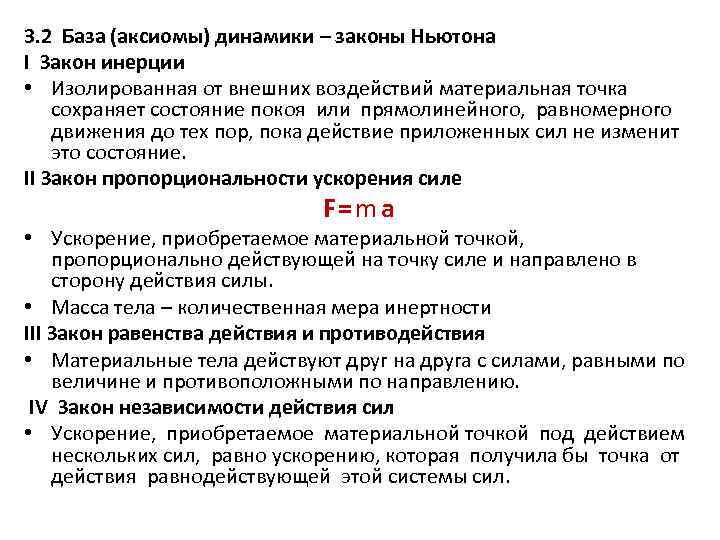 3.2 База (аксиомы) динамики – законы Ньютона

I Закон инерции

• Изолированная от внешних воздействий материальная точка сохраняет состояние покоя или прямолинейного, равномерного движения до тех пор, пока действие приложенных сил не изменит это состояние.

II Закон пропорциональности ускорения силе

$F = m a$

• Ускорение, приобретаемое материальной точкой, пропорционально действующей на точку силе и направлено в сторону действия силы.

• Масса тела – количественная мера инертности

III Закон равенства действия и противодействия

• Материальные тела действуют друг на друга с силами, равными по величине и противоположными по направлению.

IV Закон независимости действия сил

• Ускорение, приобретаемое материальной точкой под действием нескольких сил, равно ускорению, которая получила бы точка от действия равнодействующей этой системы сил.